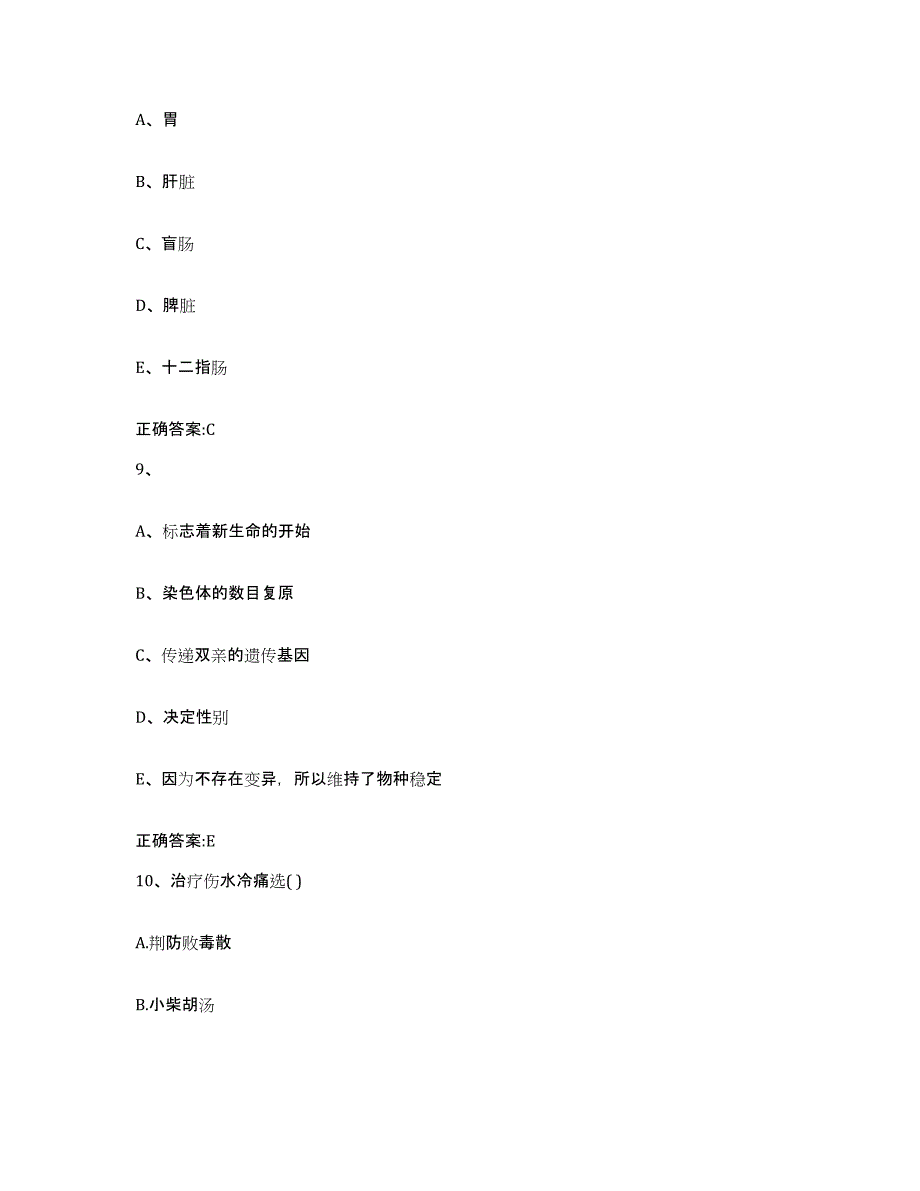 A、胃

B、肝脏

C、盲肠

D、脾脏

E、十二指肠

正确答案:C

9、

A、标志着新生命的开始

B、染色体的数目复原

C、传递双亲的遗传基因

D、决定性别

E、因为不存在变异，所以维持了物种稳定

正确答案:E

10、治疗伤水冷痛选( )

A.荆防败毒散

B.小柴胡汤